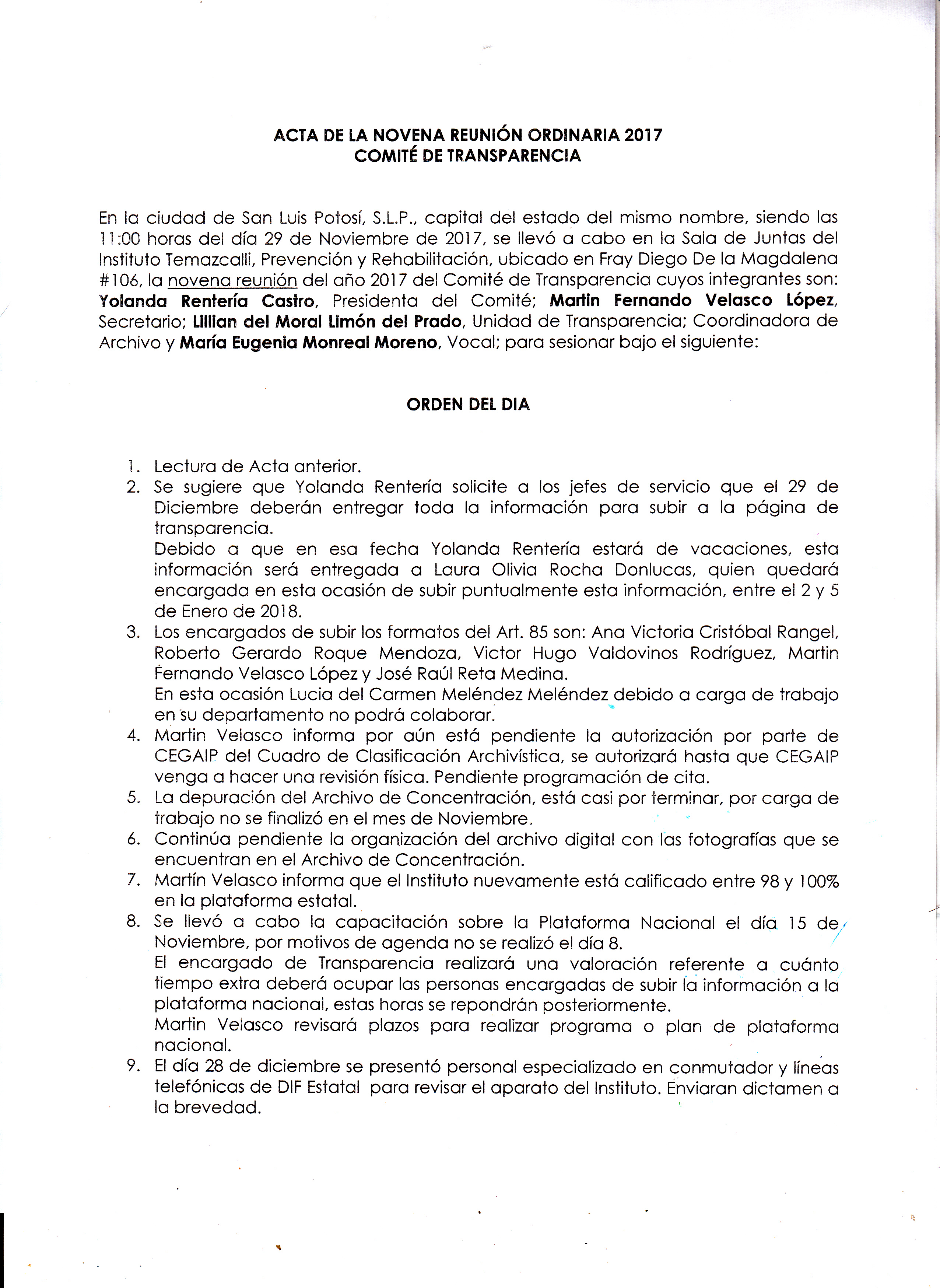 ACTA DE LA NOVENA REUNIÓN ORDINARIA 2017
COMITÉ DE TRANSPARENCIA

En la ciudad de San Luis Potosí, S.L.P., capital del estado del mismo nombre, siendo las 11:00 horas del día 29 de Noviembre de 2017, se llevó a cabo en la Sala de Juntas del Instituto Temazcalli, Prevención y Rehabilitación, ubicado en Fray Diego De la Magdalena #106, la novena reunión del año 2017 del Comité de Transparencia cuyos integrantes son: Yolanda Rentería Castro, Presidenta del Comité; Martin Fernando Velasco López, Secretario; Lillian del Moral Limón del Prado, Unidad de Transparencia; Coordinadora de Archivo y María Eugenia Monreal Moreno, Vocal; para sesionar bajo el siguiente:

ORDEN DEL DIA

1. Lectura de Acta anterior.
2. Se sugiere que Yolanda Rentería solicite a los jefes de servicio que el 29 de Diciembre deberán entregar toda la información para subir a la página de transparencia.
Debido a que en esa fecha Yolanda Rentería estará de vacaciones, esta información será entregada a Laura Olivia Rocha Donlucas, quien quedará encargada en esta ocasión de subir puntualmente esta información, entre el 2 y 5 de Enero de 2018.
3. Los encargados de subir los formatos del Art. 85 son: Ana Victoria Cristóbal Rangel, Roberto Gerardo Roque Mendoza, Victor Hugo Valdovinos Rodríguez, Martin Fernando Velasco López y José Raúl Reta Medina.
En esta ocasión Lucia del Carmen Meléndez Meléndez debido a carga de trabajo en su departamento no podrá colaborar.
4. Martin Velasco informa por aún está pendiente la autorización por parte de CEGAIP del Cuadro de Clasificación Archivística, se autorizará hasta que CEGAIP venga a hacer una revisión física. Pendiente programación de cita.
5. La depuración del Archivo de Concentración, está casi por terminar, por carga de trabajo no se finalizó en el mes de Noviembre.
6. Continúa pendiente la organización del archivo digital con las fotografías que se encuentran en el Archivo de Concentración.
7. Martín Velasco informa que el Instituto nuevamente está calificado entre 98 y 100% en la plataforma estatal.
8. Se llevó a cabo la capacitación sobre la Plataforma Nacional el día 15 de Noviembre, por motivos de agenda no se realizó el día 8.
El encargado de Transparencia realizará una valoración referente a cuánto tiempo extra deberá ocupar las personas encargadas de subir la información a la plataforma nacional, estas horas se repondrán posteriormente.
Martin Velasco revisará plazos para realizar programa o plan de plataforma nacional.
9. El día 28 de diciembre se presentó personal especializado en conmutador y líneas telefónicas de DIF Estatal para revisar el aparato del Instituto. Enviaran dictamen a la brevedad.